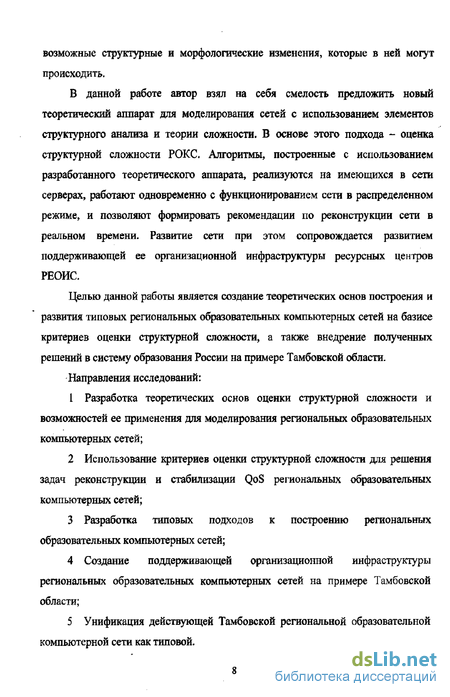 возможные структурные и морфологические изменения, которые в ней могут происходить.

В данной работе автор взял на себя смелость предложить новый теоретический аппарат для моделирования сетей с использованием элементов структурного анализа и теории сложности. В основе этого подхода – оценка структурной сложности РОКС. Алгоритмы, построенные с использованием разработанного теоретического аппарата, реализуются на имеющихся в сети серверах, работают одновременно с функционированием сети в распределенном режиме, и позволяют формировать рекомендации по реконструкции сети в реальном времени. Развитие сети при этом сопровождается развитием поддерживающей ее организационной инфраструктуры ресурсных центров РЕОИС.

Целью данной работы является создание теоретических основ построения и развития типовых региональных образовательных компьютерных сетей на базисе критериев оценки структурной сложности, а также внедрение полученных решений в систему образования России на примере Тамбовской области.

Направления исследований:

1 Разработка теоретических основ оценки структурной сложности и возможностей ее применения для моделирования региональных образовательных компьютерных сетей;

2 Использование критериев оценки структурной сложности для решения задач реконструкции и стабилизации QoS региональных образовательных компьютерных сетей;

3 Разработка типовых подходов к построению региональных образовательных компьютерных сетей;

4 Создание поддерживающей организационной инфраструктуры региональных образовательных компьютерных сетей на примере Тамбовской области;

5 Унификация действующей Тамбовской региональной образовательной компьютерной сети как типовой.

8

dsLib.net
библиотека диссертаций